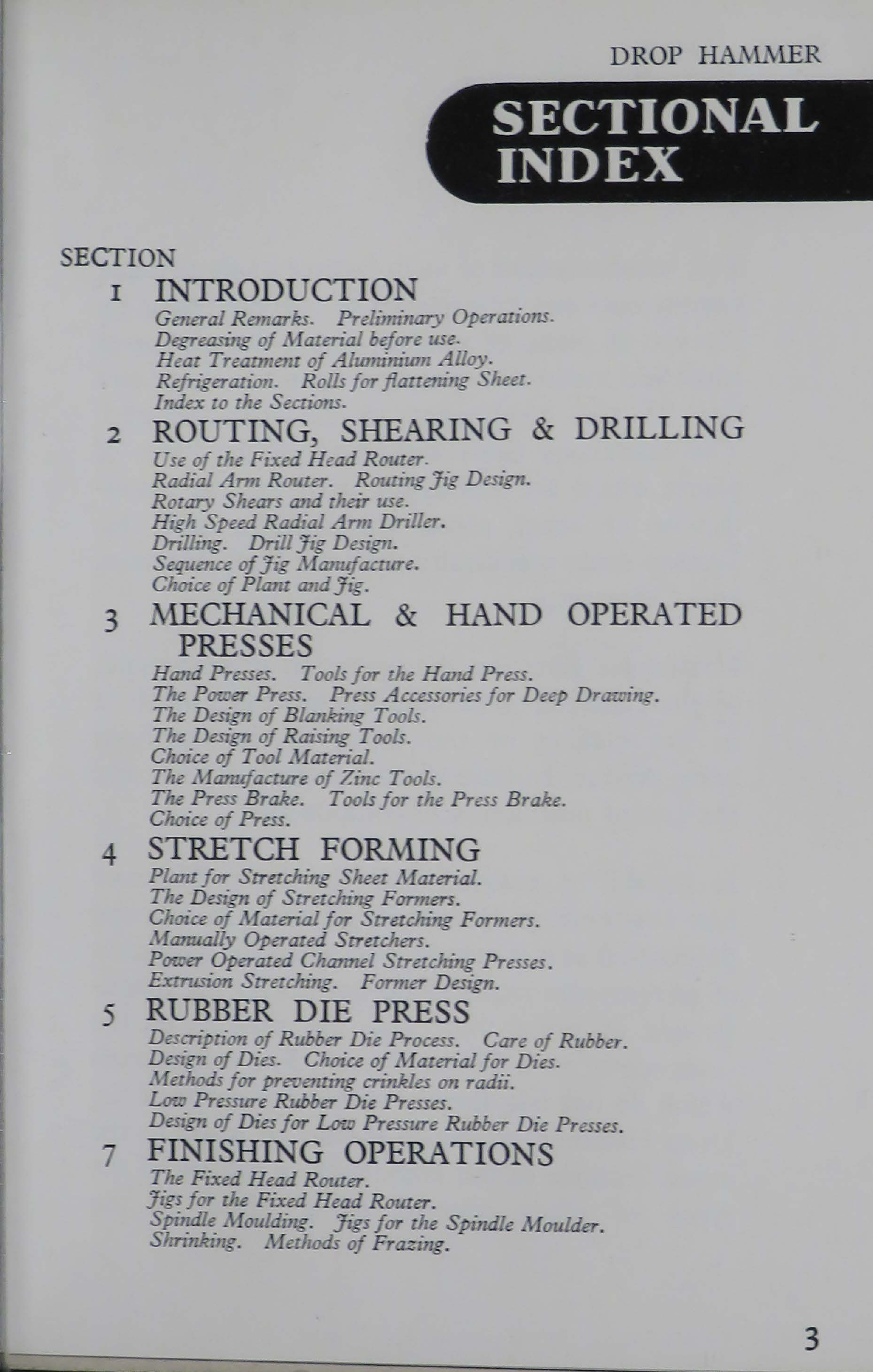 DROP HAMMER

SECTIONAL INDEX

SECTION

1 INTRODUCTION
General Remarks. Preliminary Operations.
Degreasing of Material before use.
Heat Treatment of Aluminium Alloy.
Refrigeration. Rolls for flattening Sheet.
Index to the Sections.

2 ROUTING, SHEARING & DRILLING
Use of the Fixed Head Router.
Radial Arm Router. Routing Jig Design.
Rotary Shears and their use.
High Speed Radial Arm Driller.
Drilling. Drill Jig Design.
Sequence of Jig Manufacture.
Choice of Plant and Jig.

3 MECHANICAL & HAND OPERATED PRESSES
Hand Presses. Tools for the Hand Press.
The Power Press. Press Accessories for Deep Drawing.
The Design of Blanking Tools.
The Design of Raising Tools.
Choice of Tool Material.
The Manufacture of Zinc Tools.
The Press Brake. Tools for the Press Brake.
Choice of Press.

4 STRETCH FORMING
Plant for Stretching Sheet Material.
The Design of Stretching Formers.
Choice of Material for Stretching Formers.
Manually Operated Stretchers.
Power Operated Channel Stretching Presses.
Extrusion Stretching. Former Design.

5 RUBBER DIE PRESS
Description of Rubber Die Process. Care of Rubber.
Design of Dies. Choice of Material for Dies.
Methods for preventing crinkles on radii.
Low Pressure Rubber Die Presses.
Design of Dies for Low Pressure Rubber Die Presses.

7 FINISHING OPERATIONS
The Fixed Head Router.
Jigs for the Fixed Head Router.
Spindle Moulding. Jigs for the Spindle Moulder.
Shrinking. Methods of Frazing.

3